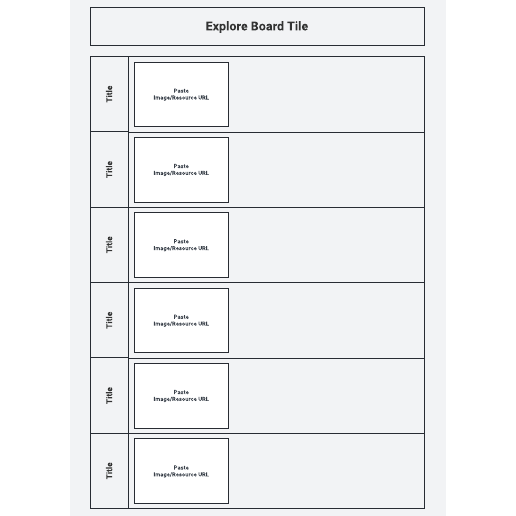 Explore Board Tile

Title

Paste
Image/Resource URL

Title

Paste
Image/Resource URL

Title

Paste
Image/Resource URL

Title

Paste
Image/Resource URL

Title

Paste
Image/Resource URL

Title

Paste
Image/Resource URL